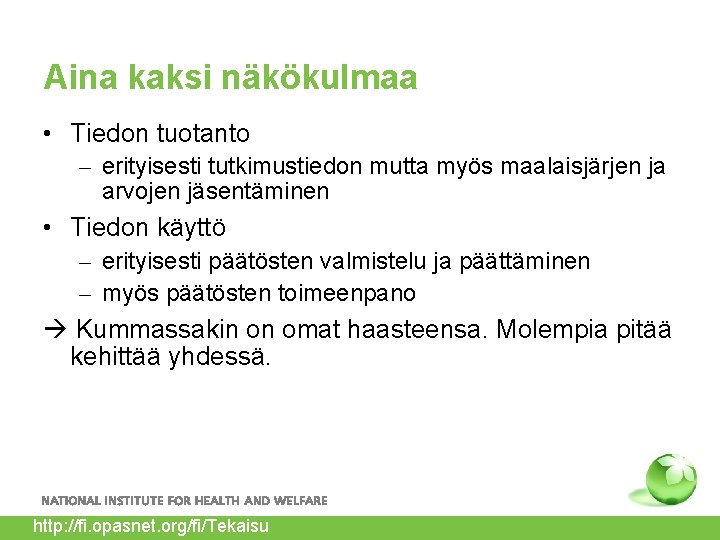 Aina kaksi näkökulmaa

• Tiedon tuotanto
  – erityisesti tutkimustiedon mutta myös maalaisjärjen ja arvojen jäsentäminen
• Tiedon käyttö
  – erityisesti päätösten valmistelu ja päättäminen
  – myös päätösten toimeenpano

→ Kummassakin on omat haasteensa. Molempia pitää kehittää yhdessä.

NATIONAL INSTITUTE FOR HEALTH AND WELFARE

http://fi.opasnet.org/fi/Tekaisu